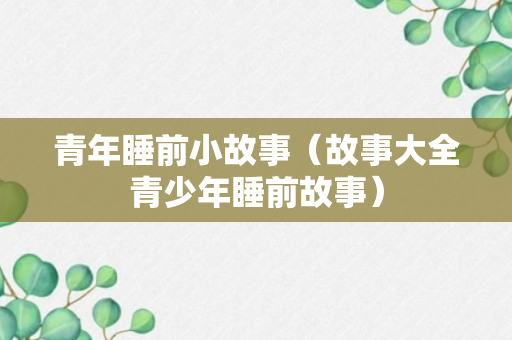 青年睡前小故事（故事大全青少年睡前故事）